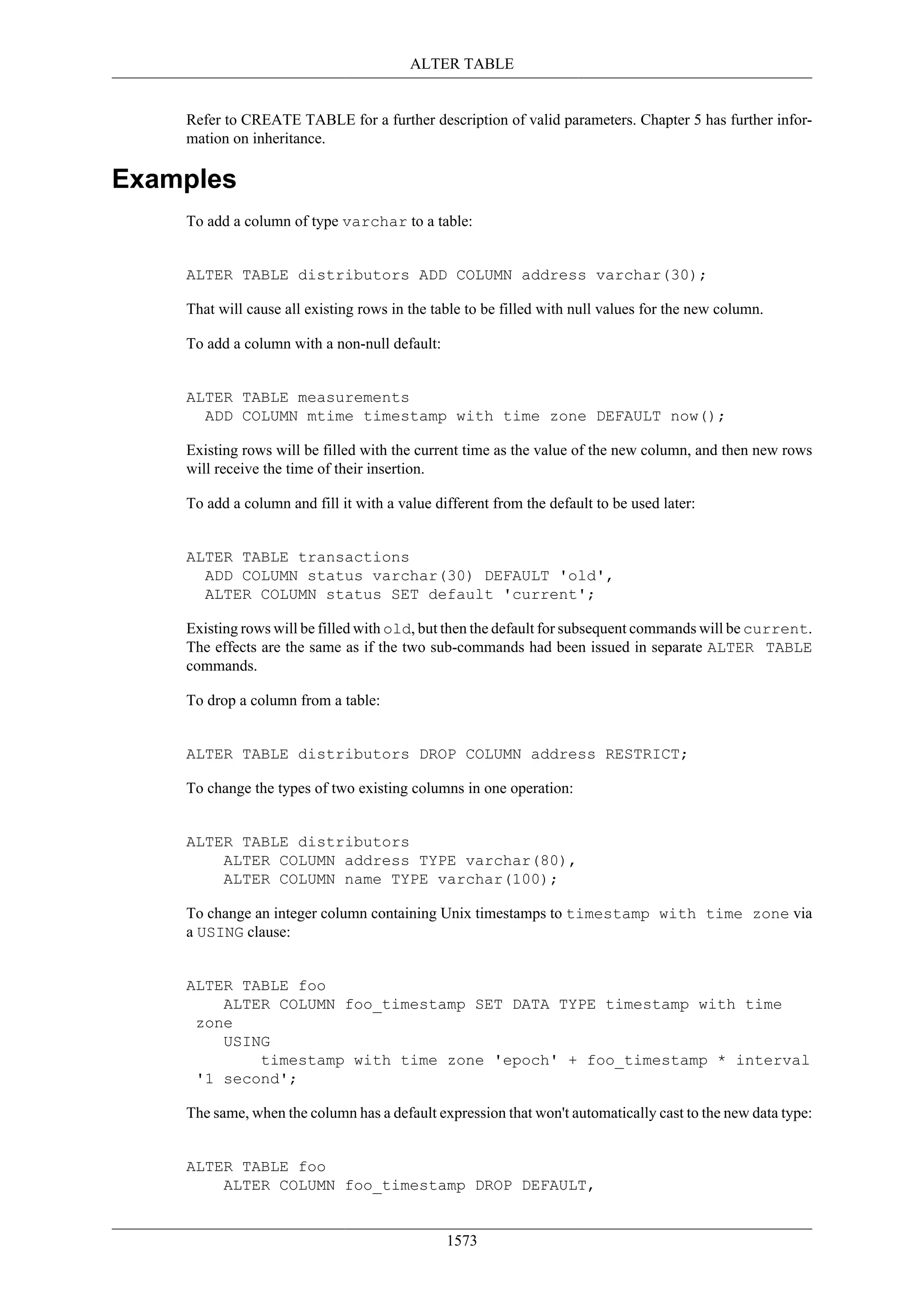 ALTER TABLE

Refer to CREATE TABLE for a further description of valid parameters. Chapter 5 has further information on inheritance.

Examples

To add a column of type varchar to a table:

ALTER TABLE distributors ADD COLUMN address varchar(30);

That will cause all existing rows in the table to be filled with null values for the new column.

To add a column with a non-null default:

ALTER TABLE measurements
  ADD COLUMN mtime timestamp with time zone DEFAULT now();

Existing rows will be filled with the current time as the value of the new column, and then new rows will receive the time of their insertion.

To add a column and fill it with a value different from the default to be used later:

ALTER TABLE transactions
  ADD COLUMN status varchar(30) DEFAULT 'old',
  ALTER COLUMN status SET default 'current';

Existing rows will be filled with old, but then the default for subsequent commands will be current. The effects are the same as if the two sub-commands had been issued in separate ALTER TABLE commands.

To drop a column from a table:

ALTER TABLE distributors DROP COLUMN address RESTRICT;

To change the types of two existing columns in one operation:

ALTER TABLE distributors
    ALTER COLUMN address TYPE varchar(80),
    ALTER COLUMN name TYPE varchar(100);

To change an integer column containing Unix timestamps to timestamp with time zone via a USING clause:

ALTER TABLE foo
    ALTER COLUMN foo_timestamp SET DATA TYPE timestamp with time
 zone
    USING
        timestamp with time zone 'epoch' + foo_timestamp * interval
 '1 second';

The same, when the column has a default expression that won't automatically cast to the new data type:

ALTER TABLE foo
    ALTER COLUMN foo_timestamp DROP DEFAULT,

1573